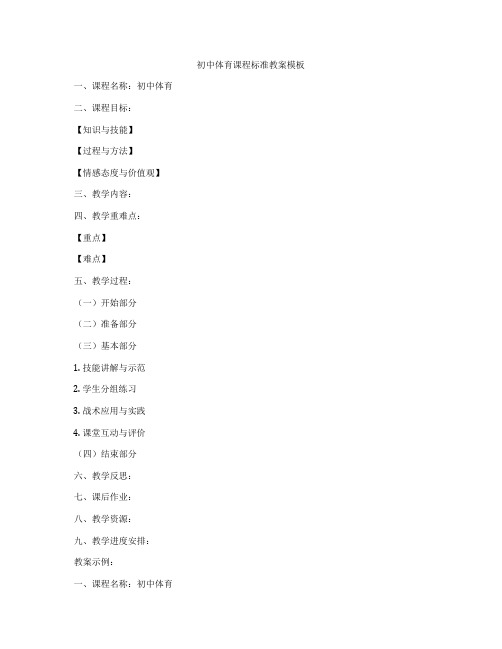 初中体育课程标准教案模板

一、课程名称：初中体育

二、课程目标：

【知识与技能】

【过程与方法】

【情感态度与价值观】

三、教学内容：

四、教学重难点：

【重点】

【难点】

五、教学过程：

（一）开始部分

（二）准备部分

（三）基本部分

1. 技能讲解与示范

2. 学生分组练习

3. 战术应用与实践

4. 课堂互动与评价

（四）结束部分

六、教学反思：

七、课后作业：

八、教学资源：

九、教学进度安排：

教案示例：

一、课程名称：初中体育